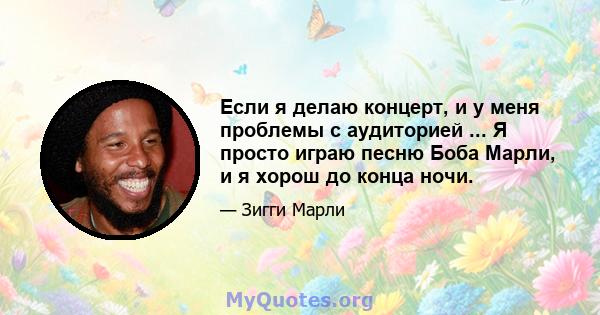 Если я делаю концерт, и у меня проблемы с аудиторией ... Я просто играю песню Боба Марли, и я хорош до конца ночи.

— Зигги Марли

MyQuotes.org